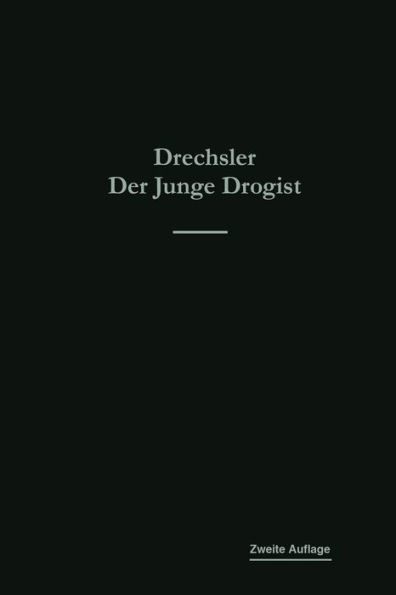 Drechsler
Der Junge Drogist

Zweite Auflage